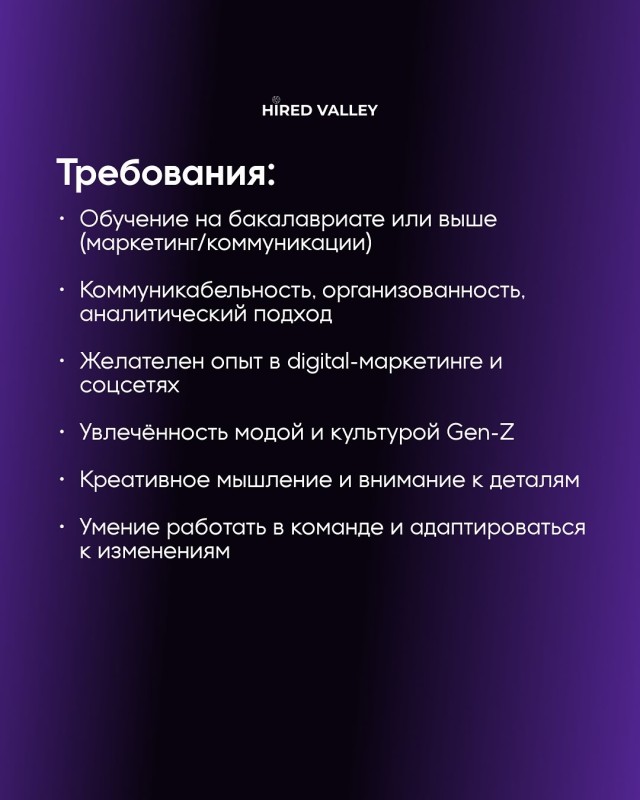 HIRED VALLEY

Требования:

• Обучение на бакалавриате или выше (маркетинг/коммуникации)

• Коммуникабельность, организованность, аналитический подход

• Желателен опыт в digital-маркетинге и соцсетях

• Увлечённость модой и культурой Gen-Z

• Креативное мышление и внимание к деталям

• Умение работать в команде и адаптироваться к изменениям